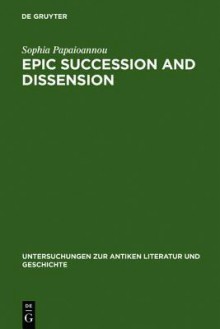 DE GRUYTER

Sophia Papaioannou

EPIC SUCCESSION AND DISSENSION

UNTERSUCHUNGEN ZUR ANTIKEN LITERATUR UND GESCHICHTE

DE
G